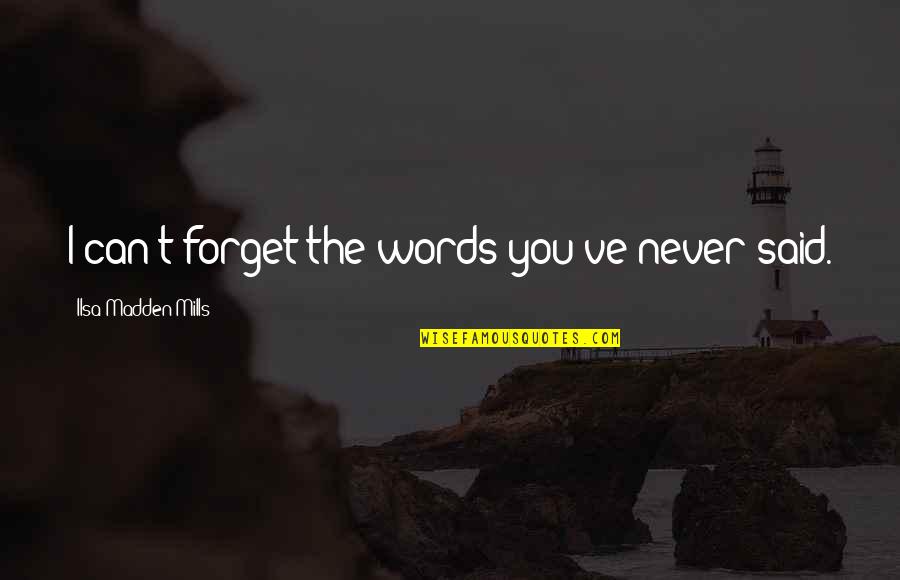 I can't forget the words you've never said.

Ilsa Madden-Mills

WISEFAMOUSQUOTES.COM